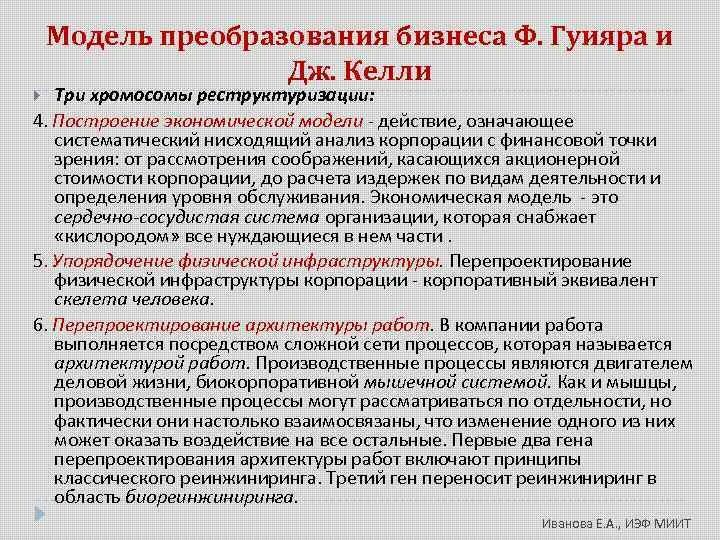 Модель преобразования бизнеса Ф. Гуияра и Дж. Келли

Три хромосомы реструктуризации:

4. Построение экономической модели - действие, означающее систематический нисходящий анализ корпорации с финансовой точки зрения: от рассмотрения соображений, касающихся акционерной стоимости корпорации, до расчета издержек по видам деятельности и определения уровня обслуживания. Экономическая модель - это сердечно-сосудистая система организации, которая снабжает «кислородом» все нуждающиеся в нем части .

5. Упорядочение физической инфраструктуры. Перепроектирование физической инфраструктуры корпорации - корпоративный эквивалент скелета человека.

6. Перепроектирование архитектуры работ. В компании работа выполняется посредством сложной сети процессов, которая называется архитектурой работ. Производственные процессы являются двигателем деловой жизни, биокорпоративной мышечной системой. Как и мышцы, производственные процессы могут рассматриваться по отдельности, но фактически они настолько взаимосвязаны, что изменение одного из них может оказать воздействие на все остальные. Первые два гена перепроектирования архитектуры работ включают принципы классического реинжиниринга. Третий ген переносит реинжиниринг в область биореинжиниринга.

Иванова Е.А., ИЭФ МИИТ